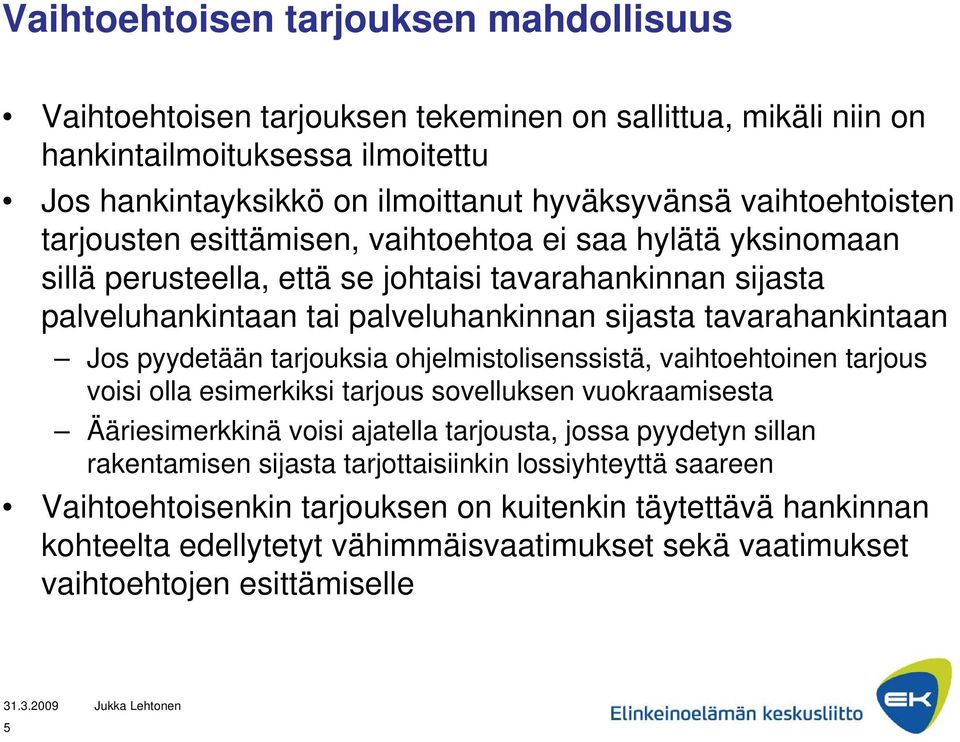 Vaihtoehtoisen tarjouksen mahdollisuus

• Vaihtoehtoisen tarjouksen tekeminen on sallittua, mikäli niin on hankintailmoituksessa ilmoitettu

• Jos hankintayksikkö on ilmoittanut hyväksyvänsä vaihtoehtoisten tarjousten esittämisen, vaihtoehtoa ei saa hylätä yksinomaan sillä perusteella, että se johtaisi tavarahankinnan sijasta palveluhankintaan tai palveluhankinnan sijasta tavarahankintaan

– Jos pyydetään tarjouksia ohjelmistolisenssistä, vaihtoehtoinen tarjous voisi olla esimerkiksi tarjous sovelluksen vuokraamisesta

– Ääriesimerkkinä voisi ajatella tarjousta, jossa pyydetyn sillan rakentamisen sijasta tarjottaisiinkin lossiyhteyttä saareen

• Vaihtoehtoisenkin tarjouksen on kuitenkin täytettävä hankinnan kohteelta edellytetyt vähimmäisvaatimukset sekä vaatimukset vaihtoehtojen esittämiselle

31.3.2009 Jukka Lehtonen
5

Elinkeinoelämän keskusliitto
EK